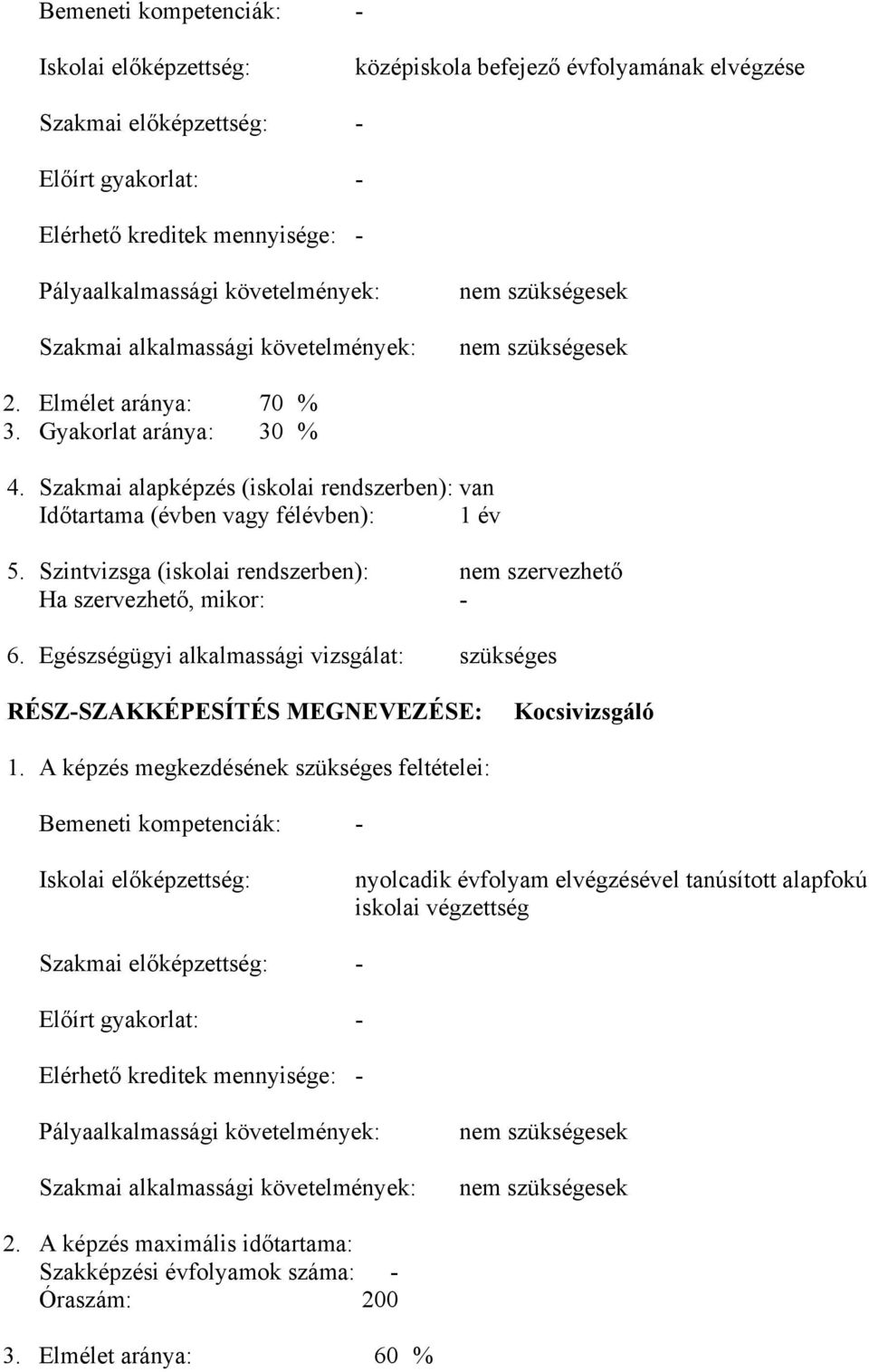 Bemeneti kompetenciák: -

Iskolai előképzettség: középiskola befejező évfolyamának elvégzése

Szakmai előképzettség: -

Előírt gyakorlat: -

Elérhető kreditek mennyisége: -

Pályaalkalmassági követelmények: nem szükségesek

Szakmai alkalmassági követelmények: nem szükségesek

2. Elmélet aránya: 70 %
3. Gyakorlat aránya: 30 %

4. Szakmai alapképzés (iskolai rendszerben): van
Időtartama (évben vagy félévben): 1 év

5. Szintvizsga (iskolai rendszerben): nem szervezhető
Ha szervezhető, mikor: -

6. Egészségügyi alkalmassági vizsgálat: szükséges

RÉSZ-SZAKKÉPESÍTÉS MEGNEVEZÉSE: Kocsivizsgáló

1. A képzés megkezdésének szükséges feltételei:

Bemeneti kompetenciák: -

Iskolai előképzettség: nyolcadik évfolyam elvégzésével tanúsított alapfokú iskolai végzettség

Szakmai előképzettség: -

Előírt gyakorlat: -

Elérhető kreditek mennyisége: -

Pályaalkalmassági követelmények: nem szükségesek

Szakmai alkalmassági követelmények: nem szükségesek

2. A képzés maximális időtartama:
Szakképzési évfolyamok száma: -
Óraszám: 200

3. Elmélet aránya: 60 %